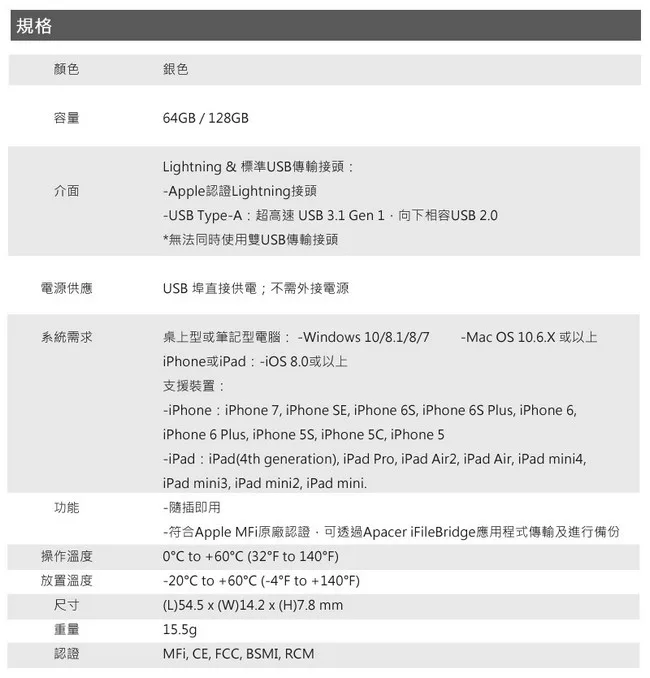 規格

顏色
銀色

容量
64GB / 128GB

介面
Lightning & 標準USB傳輸接頭：
-Apple認證Lightning接頭
-USB Type-A：超高速 USB 3.1 Gen 1，向下相容USB 2.0
*無法同時使用雙USB傳輸接頭

電源供應
USB 埠直接供電；不需外接電源

系統需求
桌上型或筆記型電腦： -Windows 10/8.1/8/7 -Mac OS 10.6.X 或以上
iPhone或iPad：-iOS 8.0或以上
支援裝置：
-iPhone：iPhone 7, iPhone SE, iPhone 6S, iPhone 6S Plus, iPhone 6, iPhone 6 Plus, iPhone 5S, iPhone 5C, iPhone 5
-iPad：iPad(4th generation), iPad Pro, iPad Air2, iPad Air, iPad mini4, iPad mini3, iPad mini2, iPad mini.

功能
-隨插即用
-符合Apple MFi原廠認證，可透過Apacer iFileBridge應用程式傳輸及進行備份

操作溫度
0°C to +60°C (32°F to 140°F)

放置溫度
-20°C to +60°C (-4°F to +140°F)

尺寸
(L)54.5 x (W)14.2 x (H)7.8 mm

重量
15.5g

認證
MFi, CE, FCC, BSMI, RCM